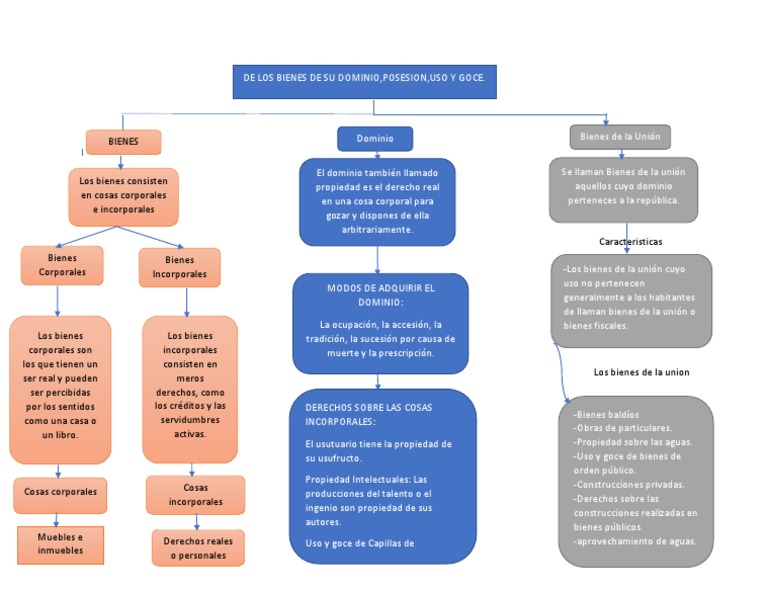 DE LOS BIENES DE SU DOMINIO,POSESION,USO Y GOCE.

BIENES

Los bienes consisten en cosas corporales e incorporales

Bienes Corporales

Los bienes corporales son los que tienen un ser real y pueden ser percibidas por los sentidos como una casa o un libro.

Cosas corporales

Muebles e inmuebles

Bienes Incorporales

Los bienes incorporales consisten en meros derechos, como los créditos y las servidumbres activas.

Cosas incorporales

Derechos reales o personales

Dominio

El dominio también llamado propiedad es el derecho real en una cosa corporal para gozar y dispones de ella arbitrariamente.

MODOS DE ADQUIRIR EL DOMINIO:

La ocupación, la accesión, la tradición, la sucesión por causa de muerte y la prescripción.

DERECHOS SOBRE LAS COSAS INCORPORALES:

El usutuario tiene la propiedad de su usufructo.

Propiedad Intelectuales: Las producciones del talento o el ingenio son propiedad de sus autores.

Uso y goce de Capillas de

Bienes de la Unión

Se llaman Bienes de la unión aquellos cuyo dominio perteneces a la república.

Caracteristicas

-Los bienes de la unión cuyo uso no pertenecen generalmente a los habitantes de llaman bienes de la unión o bienes fiscales.

Los bienes de la union

-Bienes baldíos
-Obras de particulares.
-Propiedad sobre las aguas.
-Uso y goce de bienes de orden público.
-Construcciones privadas.
-Derechos sobre las construcciones realizadas en bienes públicos.
-aprovechamiento de aguas.